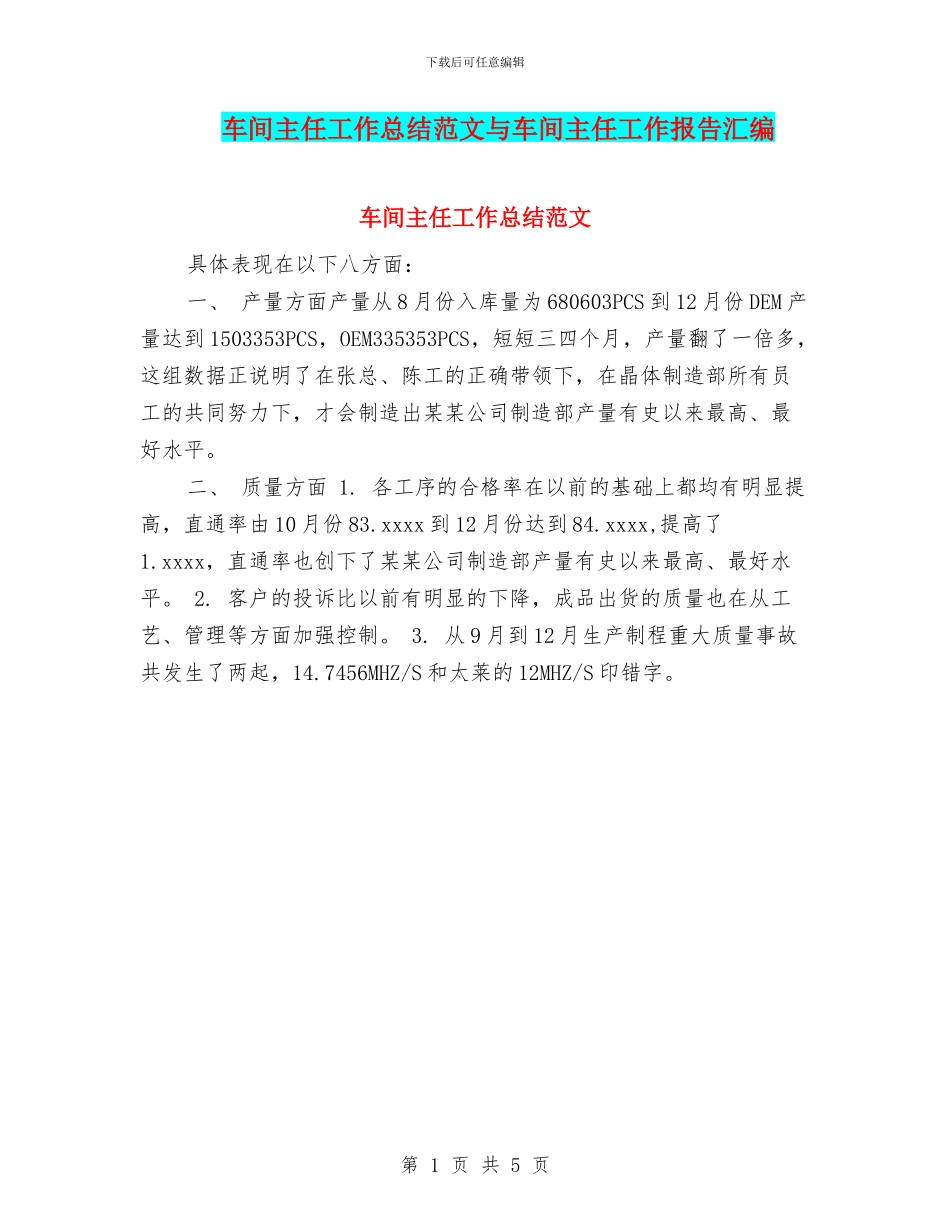 下载后可任意编辑

车间主任工作总结范文与车间主任工作报告汇编

车间主任工作总结范文

具体表现在以下八方面：

一、 产量方面产量从8月份入库量为680603PCS到12月份DEM产量达到1503353PCS，OEM335353PCS，短短三四个月，产量翻了一倍多，这组数据正说明了在张总、陈工的正确带领下，在晶体制造部所有员工的共同努力下，才会制造出某某公司制造部产量有史以来最高、最好水平。

二、 质量方面 1. 各工序的合格率在以前的基础上都均有明显提高，直通率由10月份83.xxxx到12月份达到84.xxxx,提高了1.xxxx，直通率也创下了某某公司制造部产量有史以来最高、最好水平。 2. 客户的投诉比以前有明显的下降，成品出货的质量也在从工艺、管理等方面加强控制。 3. 从9月到12月生产制程重大质量事故共发生了两起，14.7456MHZ/S和太莱的12MHZ/S印错字。

第 1 页 共 5 页